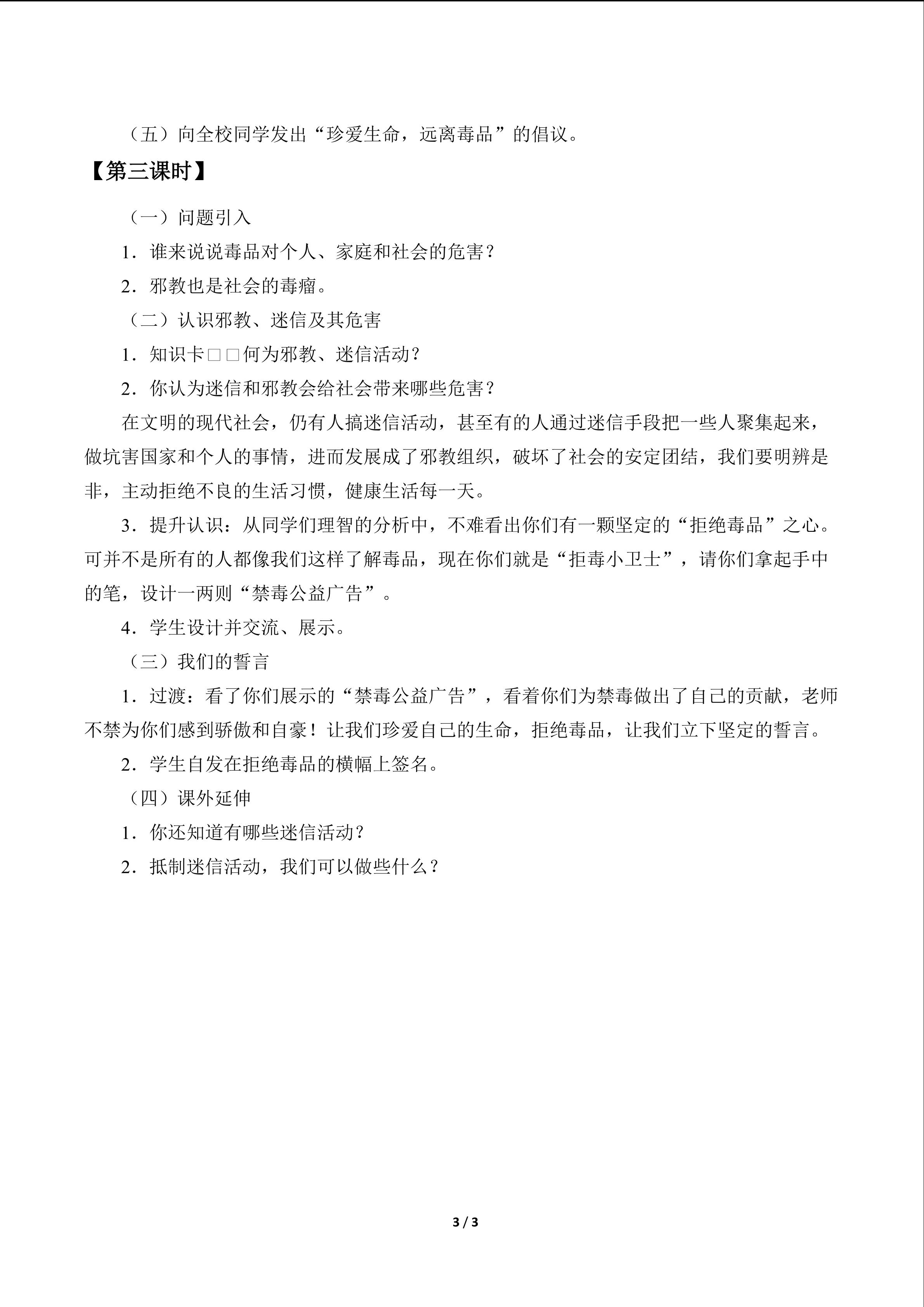 （五）向全校同学发出“珍爱生命，远离毒品”的倡议。

【第三课时】

（一）问题引入

1．谁来说说毒品对个人、家庭和社会的危害？

2．邪教也是社会的毒瘤。

（二）认识邪教、迷信及其危害

1．知识卡□□何为邪教、迷信活动？

2．你认为迷信和邪教会给社会带来哪些危害？

在文明的现代社会，仍有人搞迷信活动，甚至有的人通过迷信手段把一些人聚集起来，做坑害国家和个人的事情，进而发展成了邪教组织，破坏了社会的安定团结，我们要明辨是非，主动拒绝不良的生活习惯，健康生活每一天。

3．提升认识：从同学们理智的分析中，不难看出你们有一颗坚定的“拒绝毒品”之心。可并不是所有的人都像我们这样了解毒品，现在你们就是“拒毒小卫士”，请你们拿起手中的笔，设计一两则“禁毒公益广告”。

4．学生设计并交流、展示。

（三）我们的誓言

1．过渡：看了你们展示的“禁毒公益广告”，看着你们为禁毒做出了自己的贡献，老师不禁为你们感到骄傲和自豪！让我们珍爱自己的生命，拒绝毒品，让我们立下坚定的誓言。

2．学生自发在拒绝毒品的横幅上签名。

（四）课外延伸

1．你还知道有哪些迷信活动？

2．抵制迷信活动，我们可以做些什么？

3 / 3